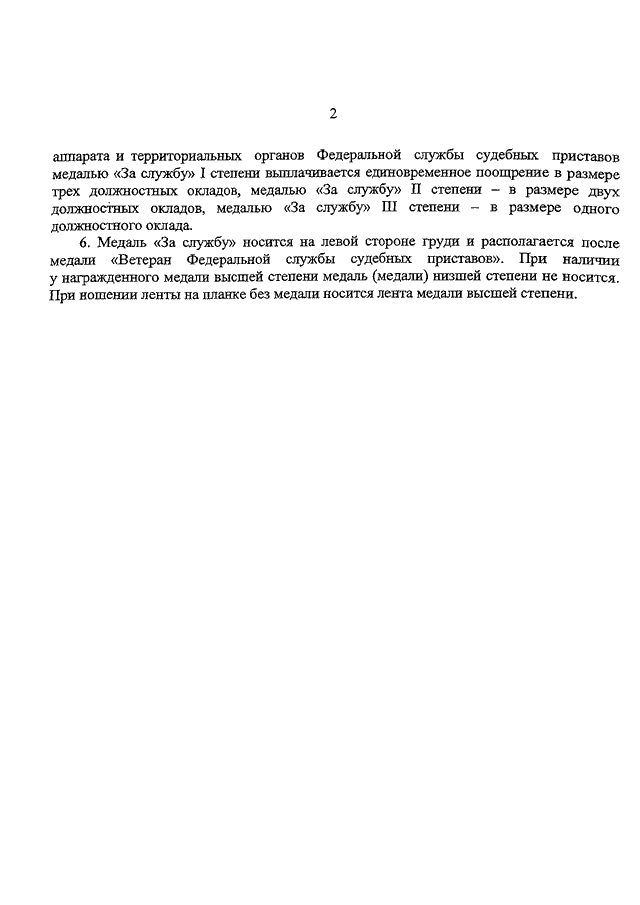 2

аппарата и территориальных органов Федеральной службы судебных приставов медалью «За службу» I степени выплачивается единовременное поощрение в размере трех должностных окладов, медалью «За службу» II степени – в размере двух должностных окладов, медалью «За службу» III степени – в размере одного должностного оклада.

6. Медаль «За службу» носится на левой стороне груди и располагается после медали «Ветеран Федеральной службы судебных приставов». При наличии у награжденного медали высшей степени медаль (медали) низшей степени не носится. При ношении ленты на планке без медали носится лента медали высшей степени.